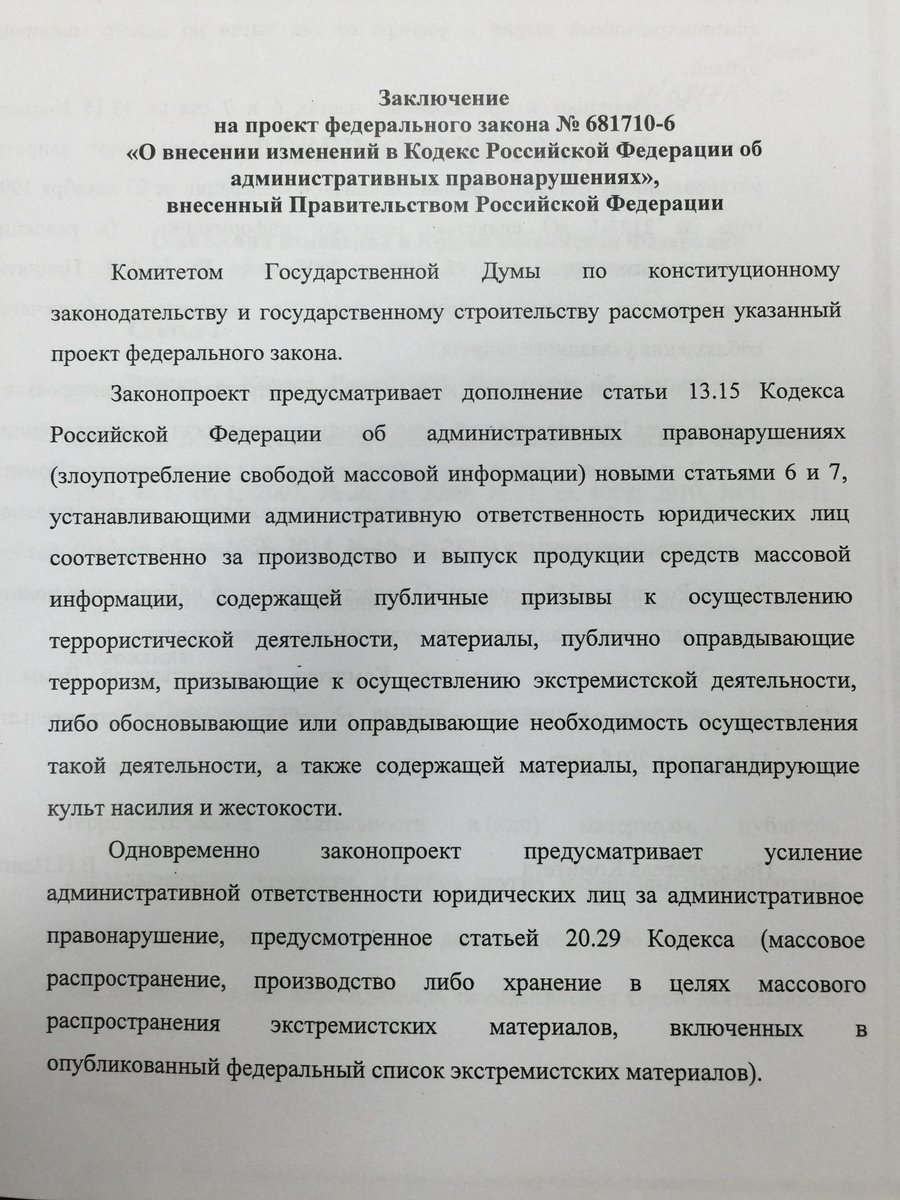 Заключение
на проект федерального закона № 681710-6
«О внесении изменений в Кодекс Российской Федерации об административных правонарушениях»,
внесенный Правительством Российской Федерации

Комитетом Государственной Думы по конституционному законодательству и государственному строительству рассмотрен указанный проект федерального закона.

Законопроект предусматривает дополнение статьи 13.15 Кодекса Российской Федерации об административных правонарушениях (злоупотребление свободой массовой информации) новыми статьями 6 и 7, устанавливающими административную ответственность юридических лиц соответственно за производство и выпуск продукции средств массовой информации, содержащей публичные призывы к осуществлению террористической деятельности, материалы, публично оправдывающие терроризм, призывающие к осуществлению экстремистской деятельности, либо обосновывающие или оправдывающие необходимость осуществления такой деятельности, а также содержащей материалы, пропагандирующие культ насилия и жестокости.

Одновременно законопроект предусматривает усиление административной ответственности юридических лиц за административное правонарушение, предусмотренное статьей 20.29 Кодекса (массовое распространение, производство либо хранение в целях массового распространения экстремистских материалов, включенных в опубликованный федеральный список экстремистских материалов).